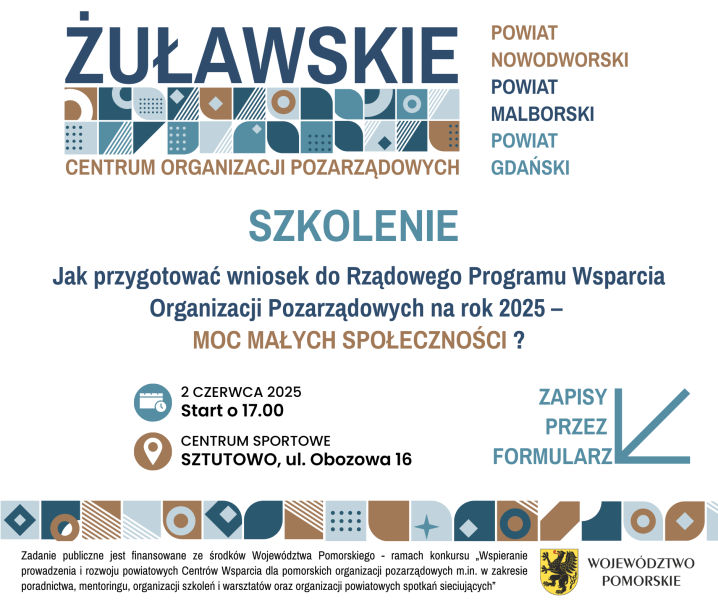 ŻUŁAWSKIE
CENTRUM ORGANIZACJI POZARZĄDOWYCH

POWIAT
NOWODWORSKI
POWIAT
MALBORSKI
POWIAT
GDAŃSKI

SZKOLENIE

Jak przygotować wniosek do Rządowego Programu Wsparcia Organizacji Pozarządowych na rok 2025 – MOC MAŁYCH SPOŁECZNOŚCI ?

2 CZERWCA 2025
Start o 17.00

CENTRUM SPORTOWE
SZTUTOWO, ul. Obozowa 16

ZAPISY
PRZEZ
FORMULARZ

Zadanie publiczne jest finansowane ze środków Województwa Pomorskiego - ramach konkursu „Wspieranie prowadzenia i rozwoju powiatowych Centrów Wsparcia dla pomorskich organizacji pozarządowych m.in. w zakresie poradnictwa, mentoringu, organizacji szkoleń i warsztatów oraz organizacji powiatowych spotkań sieciujących"

WOJEWÓDZTWO
POMORSKIE